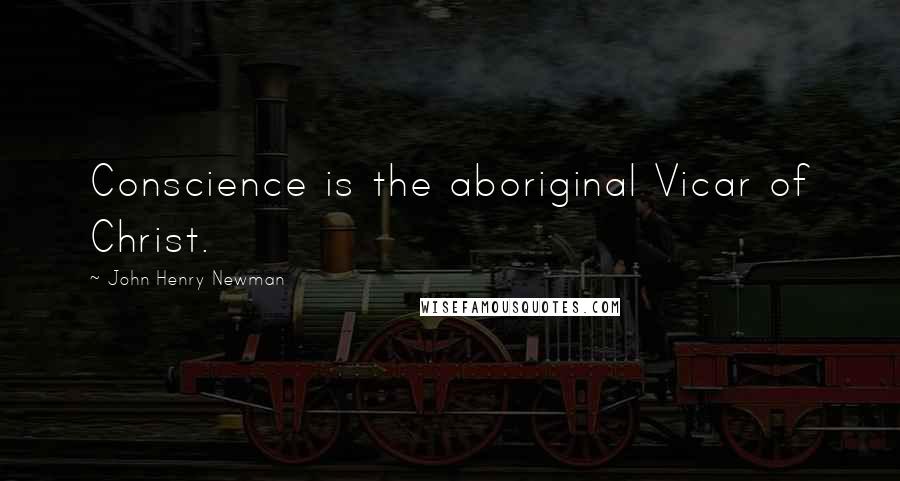 Conscience is the aboriginal Vicar of Christ.

~ John Henry Newman

WISEFAMOUSQUOTES.COM